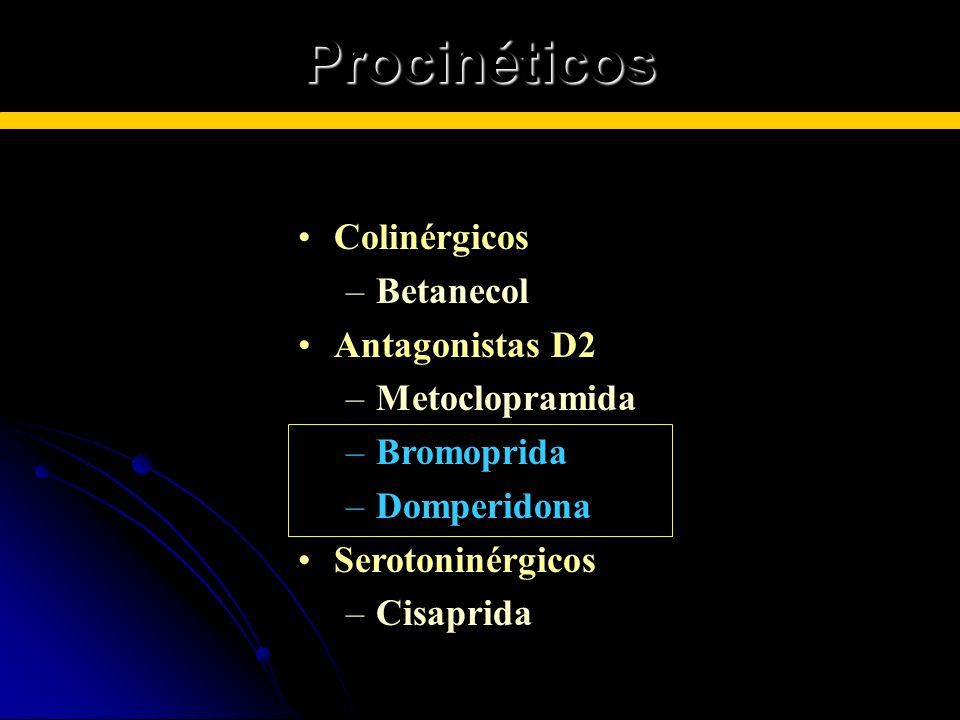 Procinéticos

• Colinérgicos
  – Betanecol
• Antagonistas D2
  – Metoclopramida
  – Bromoprida
  – Domperidona
• Serotoninérgicos
  – Cisaprida